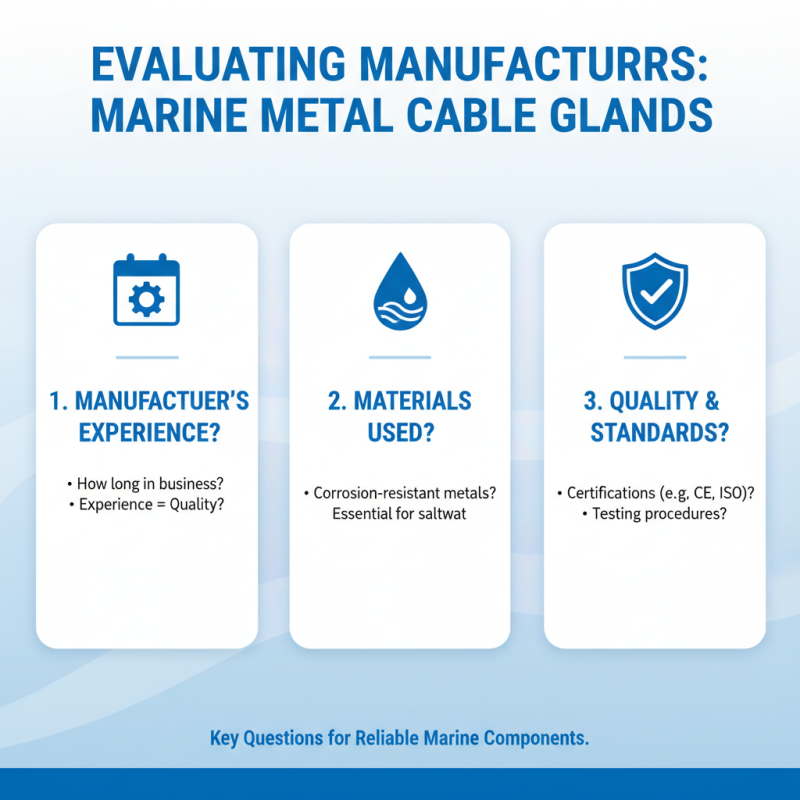 EVALUATING MANUFACTURRS: MARINE METAL CABLE GLANDS

1. MANUFACTUER'S EXPERIENCE?

• How long in business?
• Experience = Quality?

2. MATERIALS USED?

• Corrosion-resistant metals? Essential for saltwat

3. QUALITY & STANDARDS?

• Certifications (e.g, CE, ISO)?
• Testing procedures?

Key Questions for Reliable Marine Components.